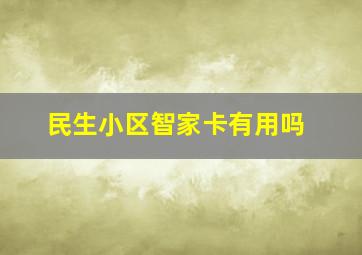 民生小区智家卡有用吗